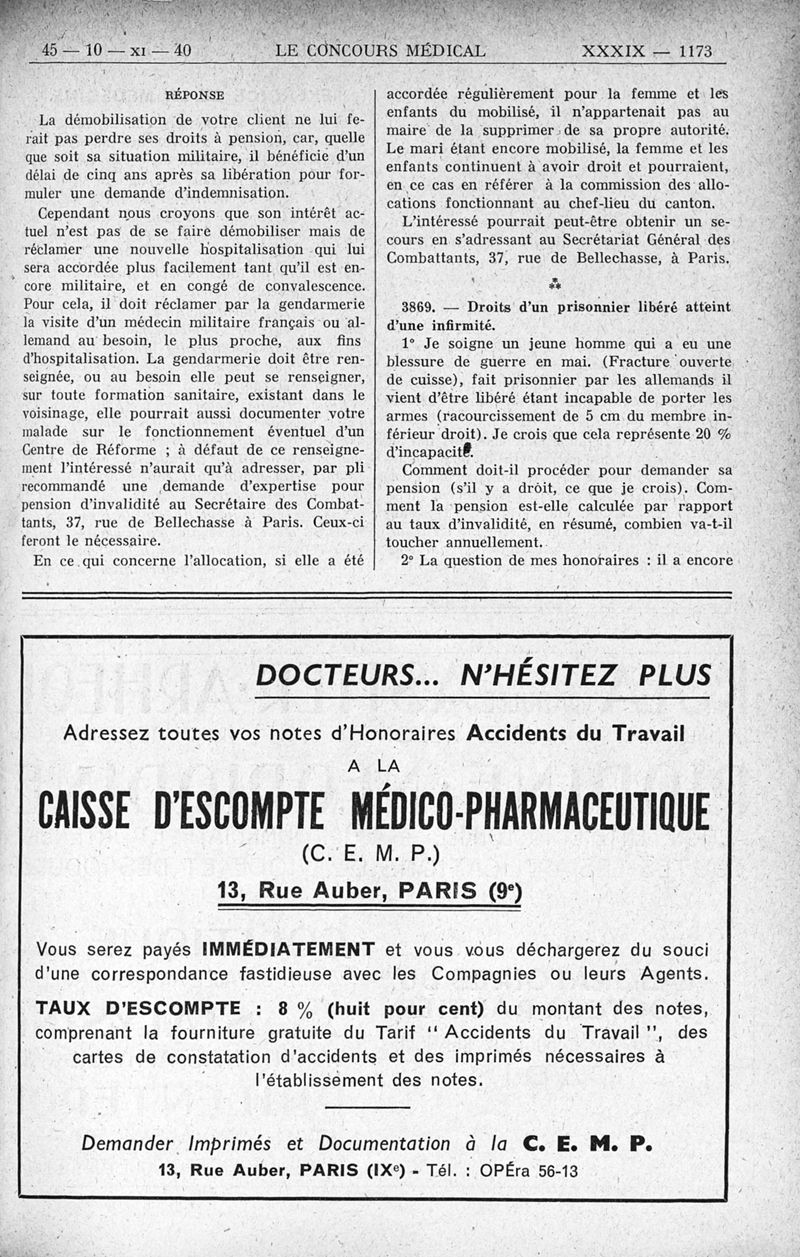 45 — 10 — XI — 40 LE CONCOURS MÉDICAL XXXIX — 1173

RÉPONSE

La démobilisation de votre client ne lui ferait pas perdre ses droits à pension, car, quelle que soit sa situation militaire, il bénéficie d'un délai de cinq ans après sa libération pour formuler une demande d'indemnisation.

Cependant nous croyons que son intérêt actuel n'est pas de se faire démobiliser mais de réclamer une nouvelle hospitalisation qui lui sera accordée plus facilement tant qu'il est encore militaire, et en congé de convalescence. Pour cela, il doit réclamer par la gendarmerie la visite d'un médecin militaire français ou allemand au besoin, le plus proche, aux fins d'hospitalisation. La gendarmerie doit être renseignée, ou au besoin elle peut se renseigner, sur toute formation sanitaire, existant dans le voisinage, elle pourrait aussi documenter votre malade sur le fonctionnement éventuel d'un Centre de Réforme ; à défaut de ce renseignement l'intéressé n'aurait qu'à adresser, par pli recommandé une demande d'expertise pour pension d'invalidité au Secrétaire des Combattants, 37, rue de Bellechasse à Paris. Ceux-ci feront le nécessaire.

En ce qui concerne l'allocation, si elle a été accordée régulièrement pour la femme et les enfants du mobilisé, il n'appartenait pas au maire de la supprimer de sa propre autorité. Le mari étant encore mobilisé, la femme et les enfants continuent à avoir droit et pourraient, en ce cas en référer à la commission des allocations fonctionnant au chef-lieu du canton.

L'intéressé pourrait peut-être obtenir un secours en s'adressant au Secrétariat Général des Combattants, 37, rue de Bellechasse, à Paris.

⁂

3869. — Droits d'un prisonnier libéré atteint d'une infirmité.

1° Je soigne un jeune homme qui a eu une blessure de guerre en mai. (Fracture ouverte de cuisse), fait prisonnier par les allemands il vient d'être libéré étant incapable de porter les armes (racourcissement de 5 cm du membre inférieur droit). Je crois que cela représente 20 % d'incapacité.

Comment doit-il procéder pour demander sa pension (s'il y a droit, ce que je crois). Comment la pension est-elle calculée par rapport au taux d'invalidité, en résumé, combien va-t-il toucher annuellement.

2° La question de mes honoraires : il a encore

DOCTEURS... N'HÉSITEZ PLUS

Adressez toutes vos notes d'Honoraires Accidents du Travail

A LA

CAISSE D'ESCOMPTE MÉDICO-PHARMACEUTIQUE

(C. E. M. P.)

13, Rue Auber, PARIS (9e)

Vous serez payés IMMÉDIATEMENT et vous vous déchargerez du souci d'une correspondance fastidieuse avec les Compagnies ou leurs Agents.

TAUX D'ESCOMPTE : 8 % (huit pour cent) du montant des notes, comprenant la fourniture gratuite du Tarif " Accidents du Travail ", des cartes de constatation d'accidents et des imprimés nécessaires à l'établissement des notes.

Demander Imprimés et Documentation à la C. E. M. P.

13, Rue Auber, PARIS (IXe) - Tél. : OPÉra 56-13